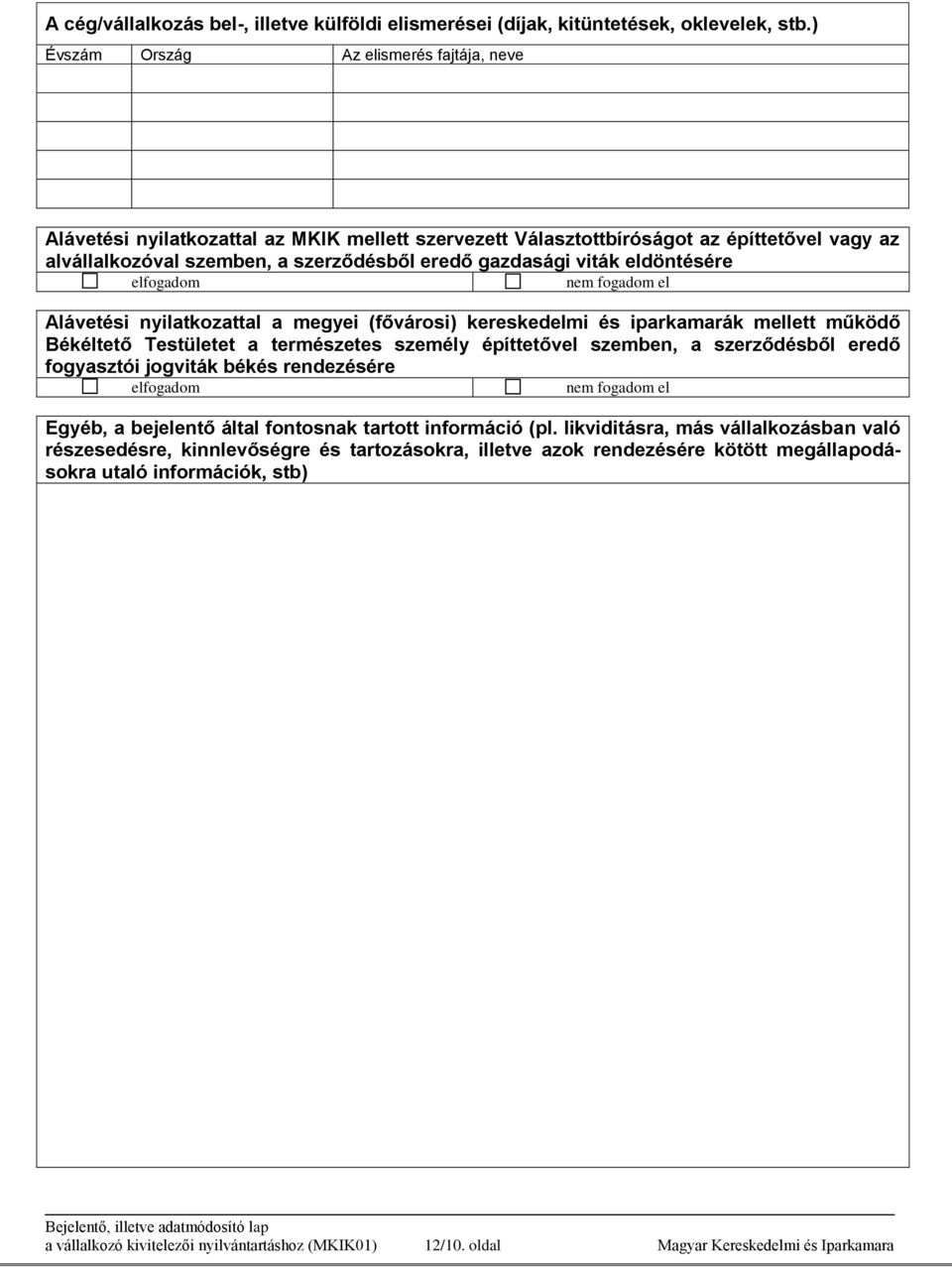 A cég/vállalkozás bel-, illetve külföldi elismerései (díjak, kitüntetések, oklevelek, stb.)

| Évszám | Ország | Az elismerés fajtája, neve |
|---|---|---|
| | | |
| | | |
| | | |
| | | |
| | | |

Alávetési nyilatkozattal az MKIK mellett szervezett Választottbíróságot az építtetővel vagy az alvállalkozóval szemben, a szerződésből eredő gazdasági viták eldöntésére

☐ elfogadom ☐ nem fogadom el

Alávetési nyilatkozattal a megyei (fővárosi) kereskedelmi és iparkamarák mellett működő Békéltető Testületet a természetes személy építtetővel szemben, a szerződésből eredő fogyasztói jogviták békés rendezésére

☐ elfogadom ☐ nem fogadom el

Egyéb, a bejelentő által fontosnak tartott információ (pl. likviditásra, más vállalkozásban való részesedésre, kinnlevőségre és tartozásokra, illetve azok rendezésére kötött megállapodásokra utaló információk, stb)

Bejelentő, illetve adatmódosító lap
a vállalkozó kivitelezői nyilvántartáshoz (MKIK01) 12/10. oldal Magyar Kereskedelmi és Iparkamara